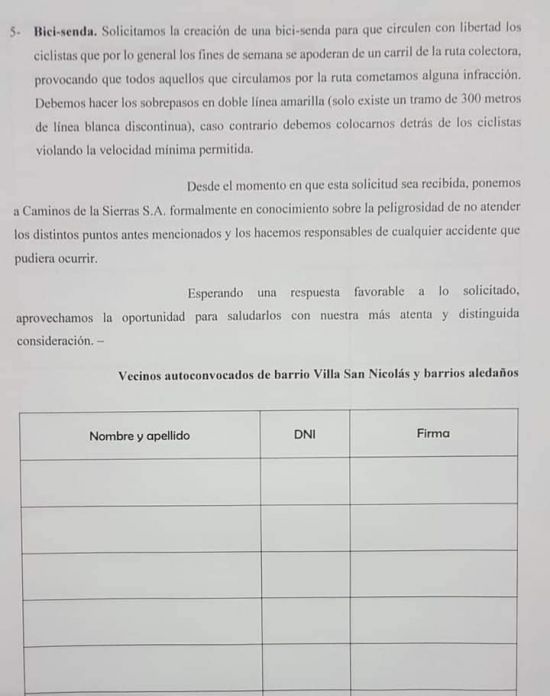 5- **Bici-senda.** Solicitamos la creación de una bici-senda para que circulen con libertad los ciclistas que por lo general los fines de semana se apoderan de un carril de la ruta colectora, provocando que todos aquellos que circulamos por la ruta cometamos alguna infracción. Debemos hacer los sobrepasos en doble línea amarilla (solo existe un tramo de 300 metros de línea blanca discontinua), caso contrario debemos colocarnos detrás de los ciclistas violando la velocidad mínima permitida.

Desde el momento en que esta solicitud sea recibida, ponemos a Caminos de la Sierras S.A. formalmente en conocimiento sobre la peligrosidad de no atender los distintos puntos antes mencionados y los hacemos responsables de cualquier accidente que pudiera ocurrir.

Esperando una respuesta favorable a lo solicitado, aprovechamos la oportunidad para saludarlos con nuestra más atenta y distinguida consideración. –

**Vecinos autoconvocados de barrio Villa San Nicolás y barrios aledaños**

| Nombre y apellido | DNI | Firma |
|---|---|---|
| | | |
| | | |
| | | |
| | | |
| | | |